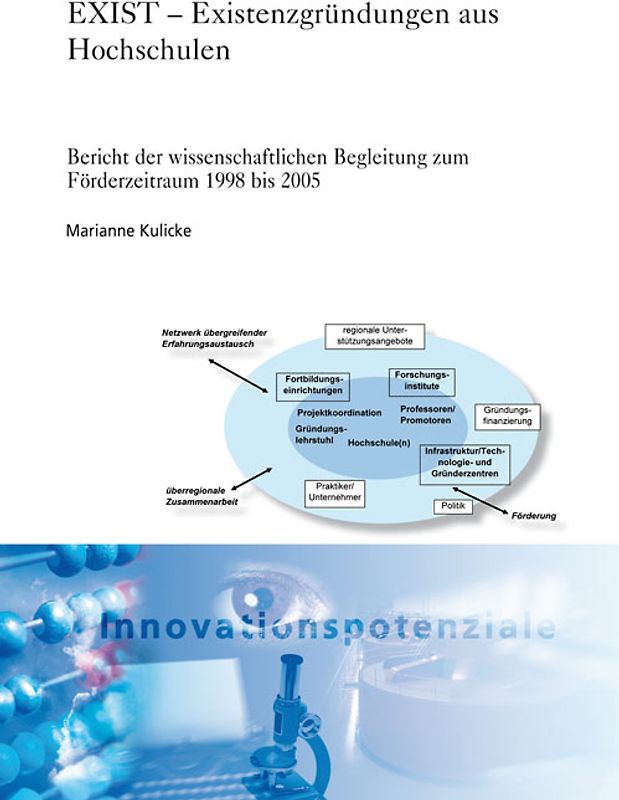 EXIST – Existenzgründungen aus Hochschulen

Bericht der wissenschaftlichen Begleitung zum Förderzeitraum 1998 bis 2005

Marianne Kulicke

Netzwerk übergreifender Erfahrungsaustausch

regionale Unterstützungsangebote

Fortbildungseinrichtungen

Forschungsinstitute

Projektkoordination

Professoren/ Promotoren

Gründungsfinanzierung

Gründungslehrstuhl

Hochschule(n)

Infrastruktur/Technologie- und Gründerzentren

überregionale Zusammenarbeit

Praktiker/ Unternehmer

Politik

Förderung

Innovationspotenziale